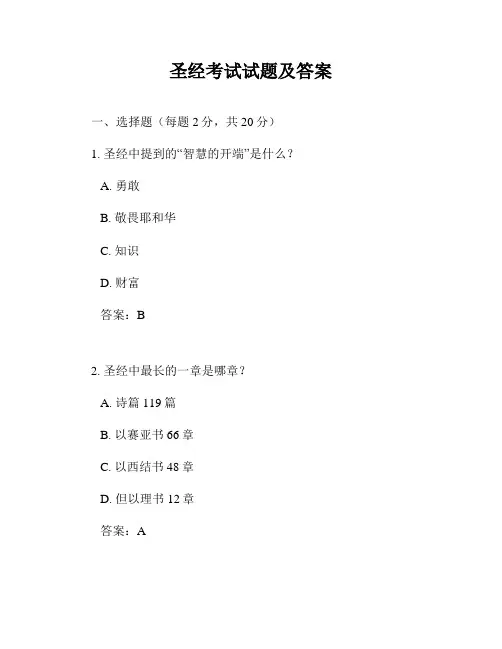 圣经考试试题及答案

一、选择题（每题 2 分，共 20 分）

1. 圣经中提到的“智慧的开端”是什么？

A. 勇敢

B. 敬畏耶和华

C. 知识

D. 财富

答案：B

2. 圣经中最长的一章是哪章？

A. 诗篇 119 篇

B. 以赛亚书 66 章

C. 以西结书 48 章

D. 但以理书 12 章

答案：A